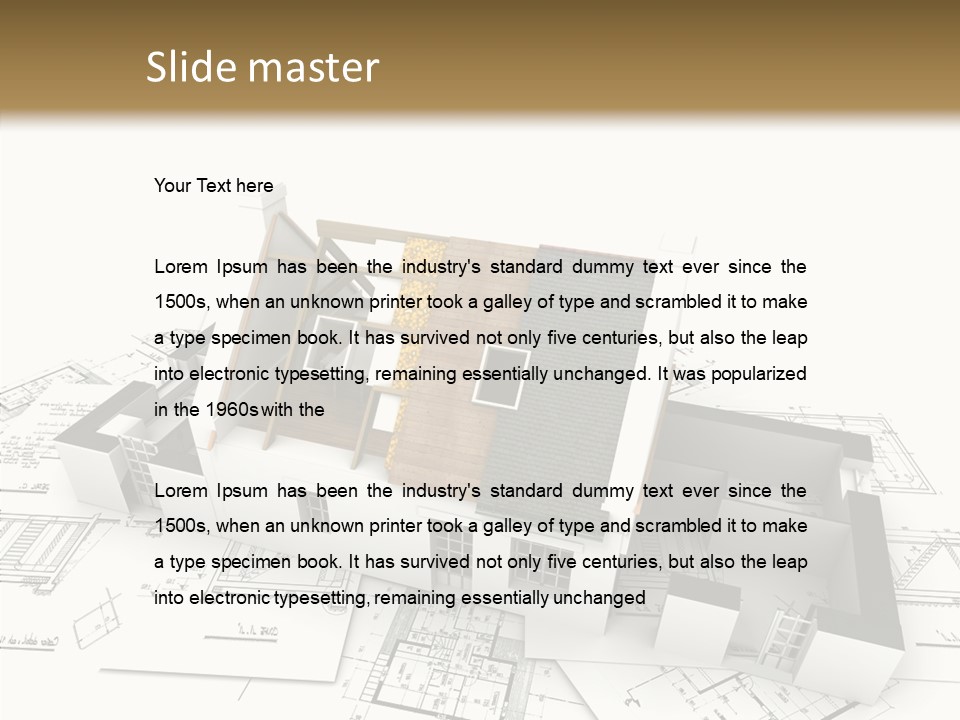 Slide master

Your Text here

Lorem Ipsum has been the industry's standard dummy text ever since the 1500s, when an unknown printer took a galley of type and scrambled it to make a type specimen book. It has survived not only five centuries, but also the leap into electronic typesetting, remaining essentially unchanged. It was popularized in the 1960s with the

Lorem Ipsum has been the industry's standard dummy text ever since the 1500s, when an unknown printer took a galley of type and scrambled it to make a type specimen book. It has survived not only five centuries, but also the leap into electronic typesetting, remaining essentially unchanged